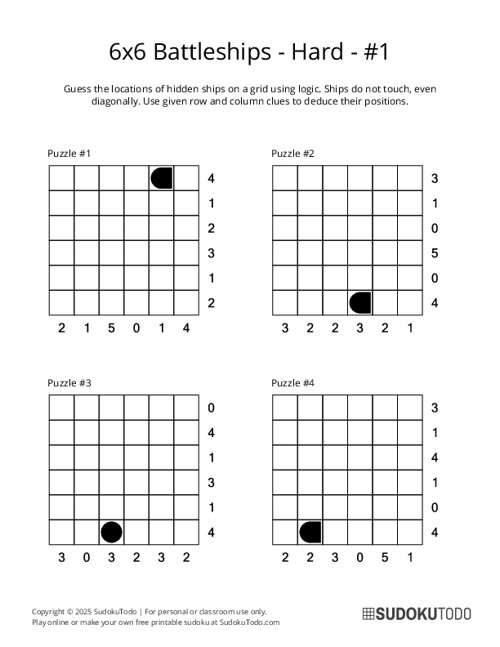 6x6 Battleships - Hard - #1

Guess the locations of hidden ships on a grid using logic. Ships do not touch, even diagonally. Use given row and column clues to deduce their positions.

Puzzle #1

4
1
2
3
1
2

2 1 5 0 1 4

Puzzle #2

3
1
0
5
0
4

3 2 2 3 2 1

Puzzle #3

0
4
1
3
1
4

3 0 3 2 3 2

Puzzle #4

3
1
4
1
0
4

2 2 3 0 5 1

Copyright © 2025 SudokuTodo | For personal or classroom use only.
Play online or make your own free printable sudoku at SudokuTodo.com

SUDOKUTODO